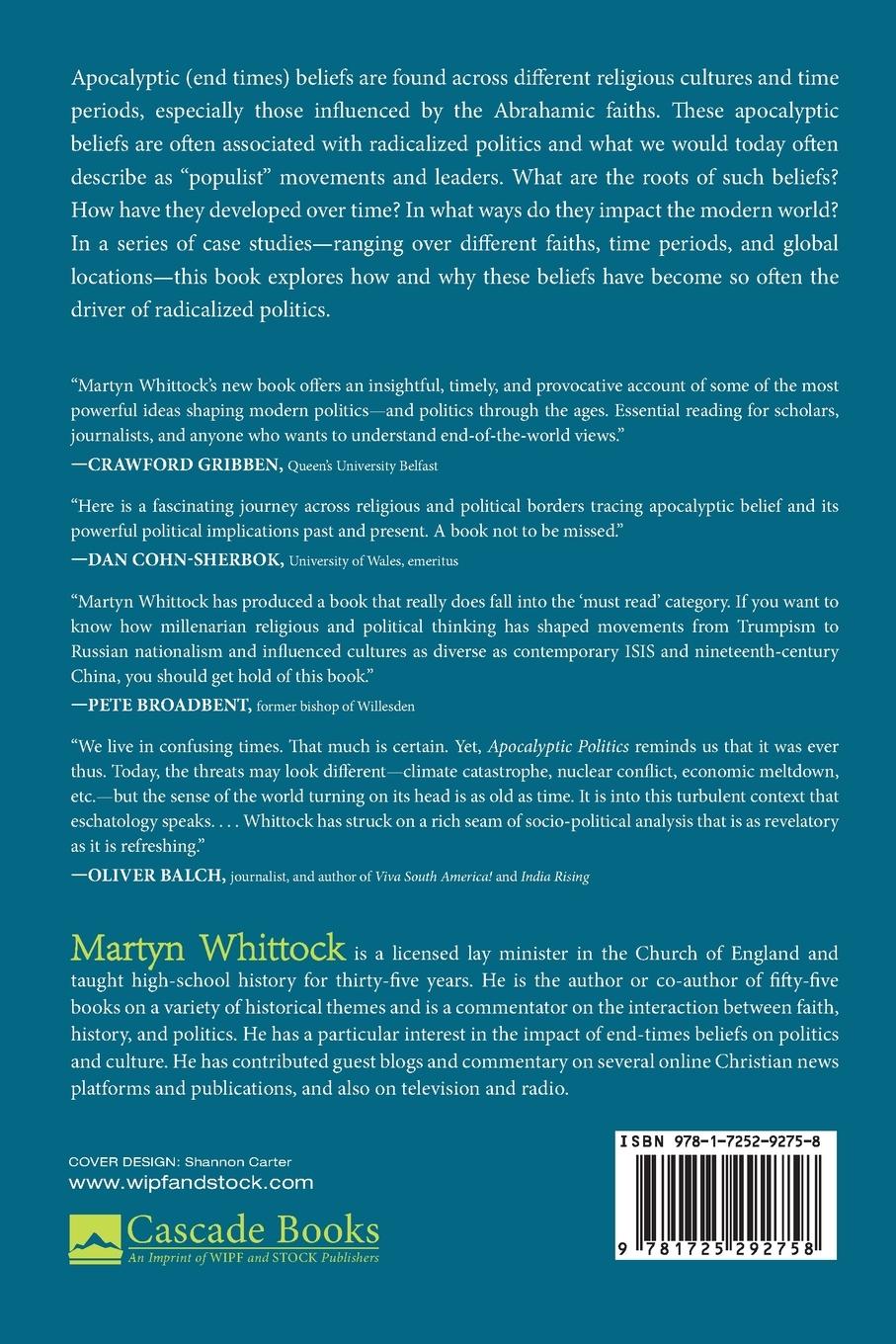 Apocalyptic (end times) beliefs are found across different religious cultures and time periods, especially those influenced by the Abrahamic faiths. These apocalyptic beliefs are often associated with radicalized politics and what we would today often describe as "populist" movements and leaders. What are the roots of such beliefs? How have they developed over time? In what ways do they impact the modern world? In a series of case studies—ranging over different faiths, time periods, and global locations—this book explores how and why these beliefs have become so often the driver of radicalized politics.

"Martyn Whittock's new book offers an insightful, timely, and provocative account of some of the most powerful ideas shaping modern politics—and politics through the ages. Essential reading for scholars, journalists, and anyone who wants to understand end-of-the-world views."
—CRAWFORD GRIBBEN, Queen's University Belfast

"Here is a fascinating journey across religious and political borders tracing apocalyptic belief and its powerful political implications past and present. A book not to be missed."
—DAN COHN-SHERBOK, University of Wales, emeritus

"Martyn Whittock has produced a book that really does fall into the 'must read' category. If you want to know how millenarian religious and political thinking has shaped movements from Trumpism to Russian nationalism and influenced cultures as diverse as contemporary ISIS and nineteenth-century China, you should get hold of this book."
—PETE BROADBENT, former bishop of Willesden

"We live in confusing times. That much is certain. Yet, Apocalyptic Politics reminds us that it was ever thus. Today, the threats may look different—climate catastrophe, nuclear conflict, economic meltdown, etc.—but the sense of the world turning on its head is as old as time. It is into this turbulent context that eschatology speaks. . . . Whittock has struck on a rich seam of socio-political analysis that is as revelatory as it is refreshing."
—OLIVER BALCH, journalist, and author of Viva South America! and India Rising

Martyn Whittock is a licensed lay minister in the Church of England and taught high-school history for thirty-five years. He is the author or co-author of fifty-five books on a variety of historical themes and is a commentator on the interaction between faith, history, and politics. He has a particular interest in the impact of end-times beliefs on politics and culture. He has contributed guest blogs and commentary on several online Christian news platforms and publications, and also on television and radio.

COVER DESIGN: Shannon Carter
www.wipfandstock.com

Cascade Books
An Imprint of WIPF and STOCK Publishers

ISBN 978-1-7252-9275-8

9 781725 292758